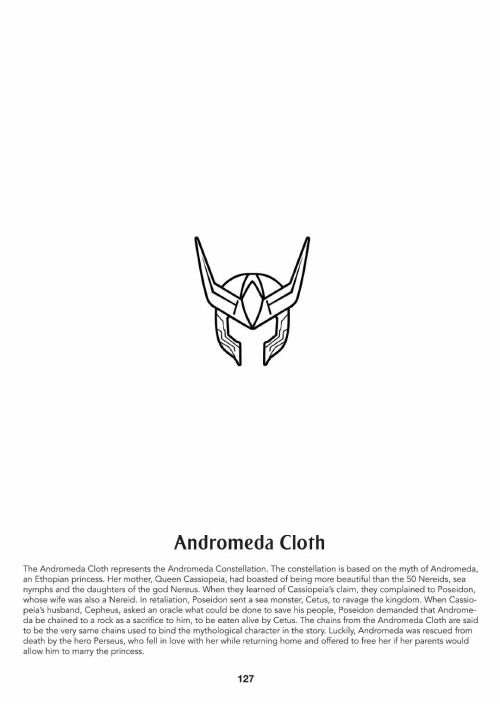 Andromeda Cloth

The Andromeda Cloth represents the Andromeda Constellation. The constellation is based on the myth of Andromeda, an Ethopian princess. Her mother, Queen Cassiopeia, had boasted of being more beautiful than the 50 Nereids, sea nymphs and the daughters of the god Nereus. When they learned of Cassiopeia's claim, they complained to Poseidon, whose wife was also a Nereid. In retaliation, Poseidon sent a sea monster, Cetus, to ravage the kingdom. When Cassiopeia's husband, Cepheus, asked an oracle what could be done to save his people, Poseidon demanded that Andromeda be chained to a rock as a sacrifice to him, to be eaten alive by Cetus. The chains from the Andromeda Cloth are said to be the very same chains used to bind the mythological character in the story. Luckily, Andromeda was rescued from death by the hero Perseus, who fell in love with her while returning home and offered to free her if her parents would allow him to marry the princess.

127